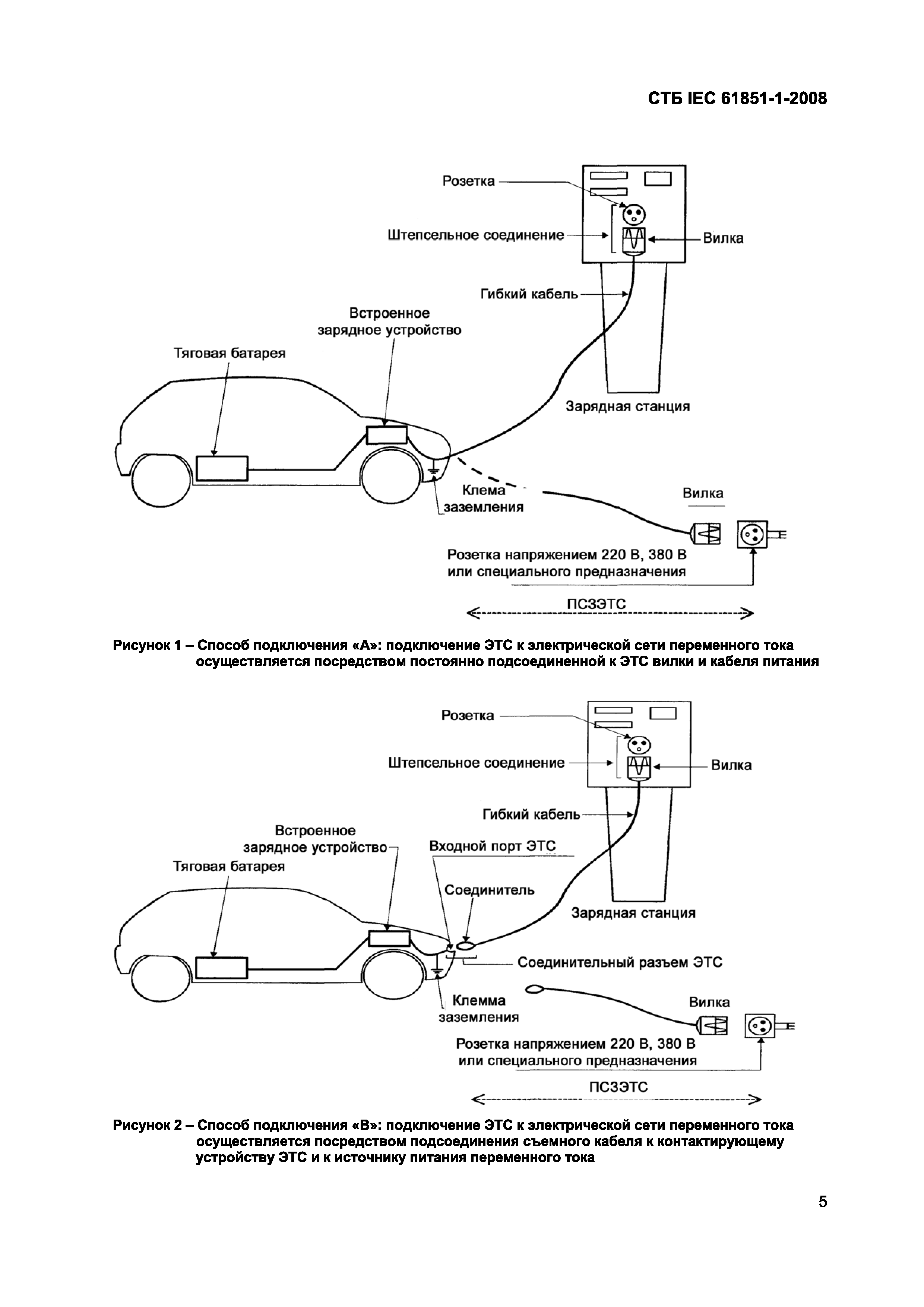 СТБ IEC 61851-1-2008

Розетка

Штепсельное соединение

Вилка

Гибкий кабель

Встроенное зарядное устройство

Тяговая батарея

Зарядная станция

Клема заземления

Вилка

Розетка напряжением 220 В, 380 В или специального предназначения

ПСЗЭТС

Рисунок 1 – Способ подключения «А»: подключение ЭТС к электрической сети переменного тока осуществляется посредством постоянно подсоединенной к ЭТС вилки и кабеля питания

Розетка

Штепсельное соединение

Вилка

Гибкий кабель

Встроенное зарядное устройство

Входной порт ЭТС

Тяговая батарея

Соединитель

Зарядная станция

Соединительный разъем ЭТС

Клемма заземления

Вилка

Розетка напряжением 220 В, 380 В или специального предназначения

ПСЗЭТС

Рисунок 2 – Способ подключения «В»: подключение ЭТС к электрической сети переменного тока осуществляется посредством подсоединения съемного кабеля к контактирующему устройству ЭТС и к источнику питания переменного тока

5